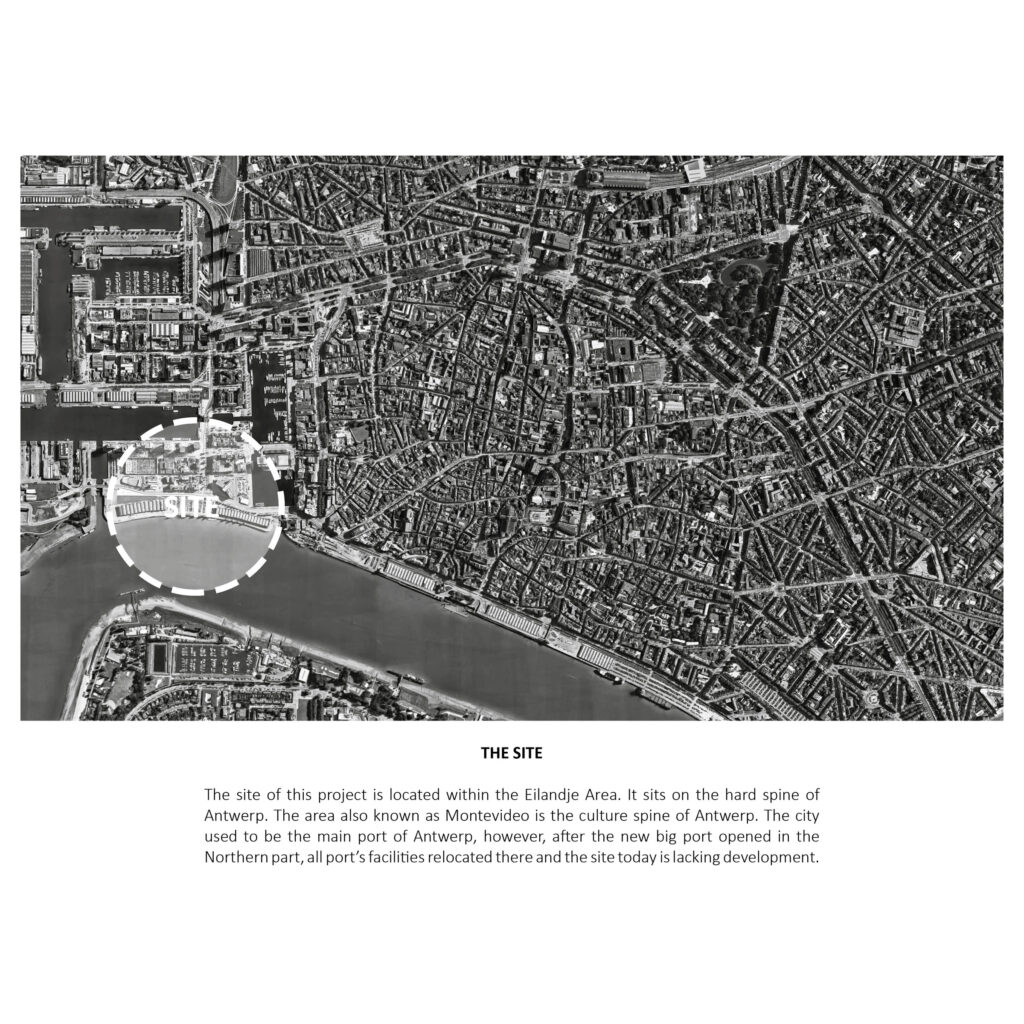 SITE

THE SITE

The site of this project is located within the Eilandje Area. It sits on the hard spine of Antwerp. The area also known as Montevideo is the culture spine of Antwerp. The city used to be the main port of Antwerp, however, after the new big port opened in the Northern part, all port's facilities relocated there and the site today is lacking development.